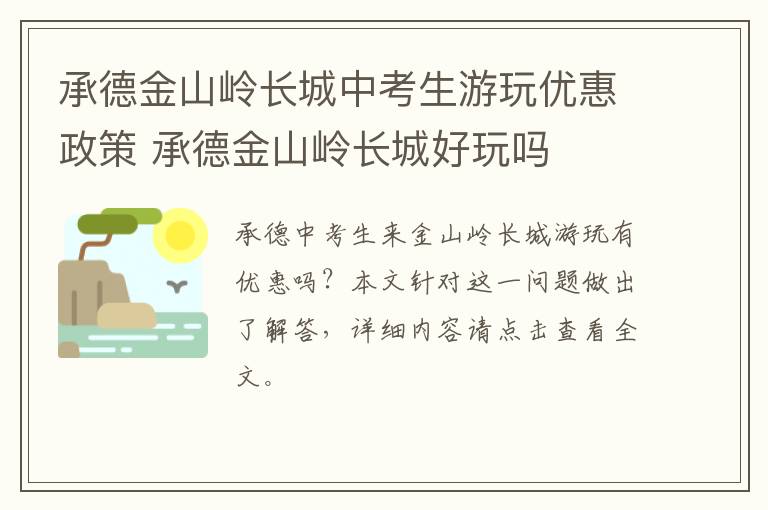 承德金山岭长城中考生游玩优惠政策 承德金山岭长城好玩吗

承德中考生来金山岭长城游玩有优惠吗？本文针对这一问题做出了解答，详细内容请点击查看全文。